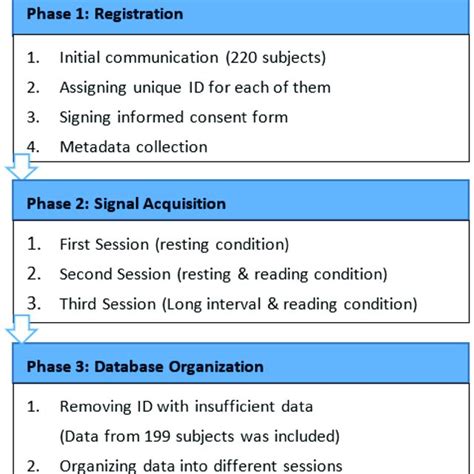 Phase 1: Registration

1. Initial communication (220 subjects)
2. Assigning unique ID for each of them
3. Signing informed consent form
4. Metadata collection

Phase 2: Signal Acquisition

1. First Session (resting condition)
2. Second Session (resting & reading condition)
3. Third Session (Long interval & reading condition)

Phase 3: Database Organization

1. Removing ID with insufficient data (Data from 199 subjects was included)
2. Organizing data into different sessions